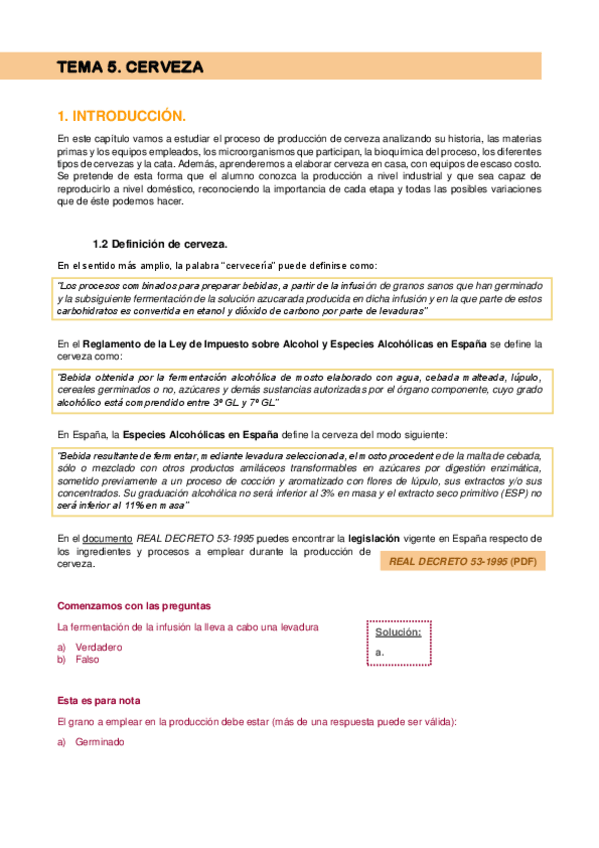 TEMA 5. CERVEZA

1. INTRODUCCIÓN.

En este capítulo vamos a estudiar el proceso de producción de cerveza analizando su historia, las materias primas y los equipos empleados, los microorganismos que participan, la bioquímica del proceso, los diferentes tipos de cervezas y la cata. Además, aprenderemos a elaborar cerveza en casa, con equipos de escaso costo. Se pretende de esta forma que el alumno conozca la producción a nivel industrial y que sea capaz de reproducirlo a nivel doméstico, reconociendo la importancia de cada etapa y todas las posibles variaciones que de éste podemos hacer.

1.2 Definición de cerveza.

En el sentido más amplio, la palabra "cervecería" puede definirse como:

"Los procesos combinados para preparar bebidas, a partir de la infusión de granos sanos que han germinado y la subsiguiente fermentación de la solución azucarada producida en dicha infusión y en la que parte de estos carbohidratos es convertida en etanol y dióxido de carbono por parte de levaduras"

En el Reglamento de la Ley de Impuesto sobre Alcohol y Especies Alcohólicas en España se define la cerveza como:

"Bebida obtenida por la fermentación alcohólica de mosto elaborado con agua, cebada malteada, lúpulo, cereales germinados o no, azúcares y demás sustancias autorizadas por el órgano componente, cuyo grado alcohólico está comprendido entre 3º GL y 7º GL"

En España, la Especies Alcohólicas en España define la cerveza del modo siguiente:

"Bebida resultante de fermentar, mediante levadura seleccionada, el mosto procedente de la malta de cebada, sólo o mezclado con otros productos amiláceos transformables en azúcares por digestión enzimática, sometido previamente a un proceso de cocción y aromatizado con flores de lúpulo, sus extractos y/o sus concentrados. Su graduación alcohólica no será inferior al 3% en masa y el extracto seco primitivo (ESP) no será inferior al 11% en masa"

En el documento REAL DECRETO 53-1995 puedes encontrar la legislación vigente en España respecto de los ingredientes y procesos a emplear durante la producción de cerveza.

REAL DECRETO 53-1995 (PDF)

Comenzamos con las preguntas

La fermentación de la infusión la lleva a cabo una levadura

a) Verdadero
b) Falso

Solución:
a.

Esta es para nota

El grano a emplear en la producción debe estar (más de una respuesta puede ser válida):

a) Germinado